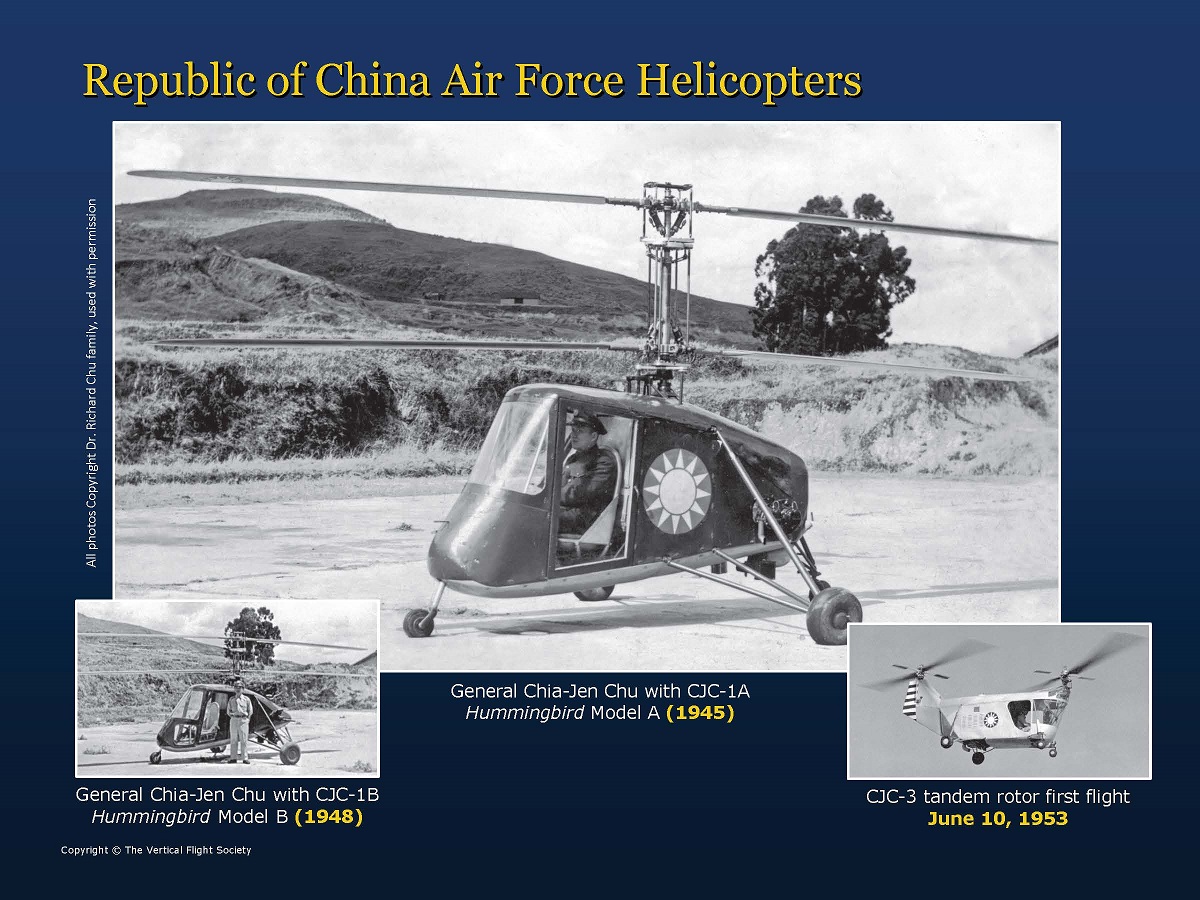 Republic of China Air Force Helicopters

All photos Copyright Dr. Richard Chu family, used with permission

General Chia-Jen Chu with CJC-1A
Hummingbird Model A (1945)

General Chia-Jen Chu with CJC-1B
Hummingbird Model B (1948)

CJC-3 tandem rotor first flight
June 10, 1953

Copyright © The Vertical Flight Society